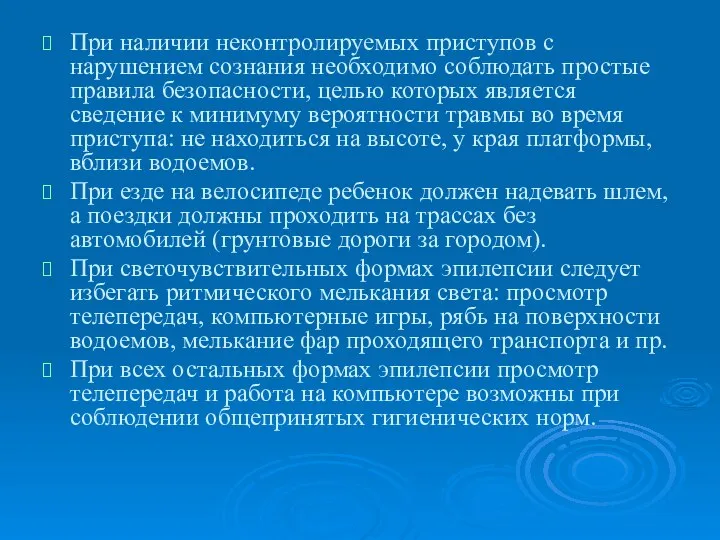 При наличии неконтролируемых приступов с нарушением сознания необходимо соблюдать простые правила безопасности, целью которых является сведение к минимуму вероятности травмы во время приступа: не находиться на высоте, у края платформы, вблизи водоемов.

При езде на велосипеде ребенок должен надевать шлем, а поездки должны проходить на трассах без автомобилей (грунтовые дороги за городом).

При светочувствительных формах эпилепсии следует избегать ритмического мелькания света: просмотр телепередач, компьютерные игры, рябь на поверхности водоемов, мелькание фар проходящего транспорта и пр.

При всех остальных формах эпилепсии просмотр телепередач и работа на компьютере возможны при соблюдении общепринятых гигиенических норм.